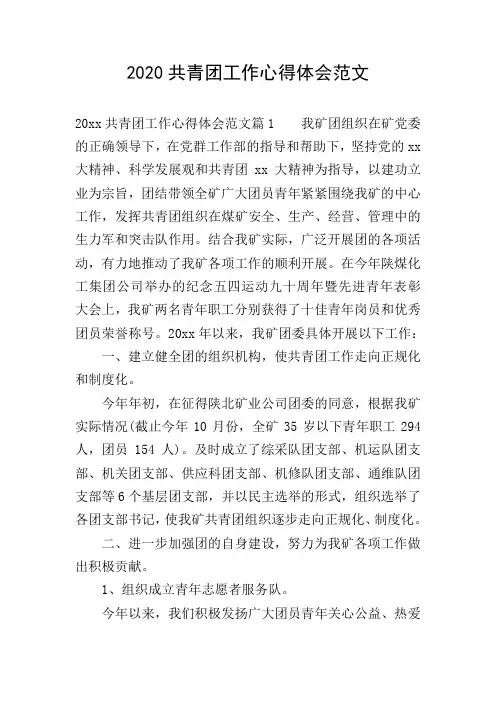 2020 共青团工作心得体会范文

20xx 共青团工作心得体会范文篇 1　　我矿团组织在矿党委的正确领导下，在党群工作部的指导和帮助下，坚持党的 xx 大精神、科学发展观和共青团 xx 大精神为指导，以建功立业为宗旨，团结带领全矿广大团员青年紧紧围绕我矿的中心工作，发挥共青团组织在煤矿安全、生产、经营、管理中的生力军和突击队作用。结合我矿实际，广泛开展团的各项活动，有力地推动了我矿各项工作的顺利开展。在今年陕煤化工集团公司举办的纪念五四运动九十周年暨先进青年表彰大会上，我矿两名青年职工分别获得了十佳青年岗员和优秀团员荣誉称号。20xx 年以来，我矿团委具体开展以下工作：

一、建立健全团的组织机构，使共青团工作走向正规化和制度化。

今年年初，在征得陕北矿业公司团委的同意，根据我矿实际情况(截止今年 10 月份，全矿 35 岁以下青年职工 294 人，团员 154 人)。及时成立了综采队团支部、机运队团支部、机关团支部、供应科团支部、机修队团支部、通维队团支部等 6 个基层团支部，并以民主选举的形式，组织选举了各团支部书记，使我矿共青团组织逐步走向正规化、制度化。

二、进一步加强团的自身建设，努力为我矿各项工作做出积极贡献。

1、组织成立青年志愿者服务队。

今年以来，我们积极发扬广大团员青年关心公益、热爱